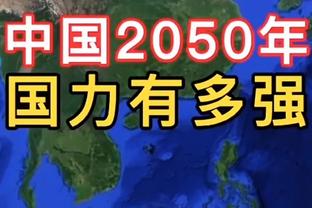 中国2050年
国力有多强